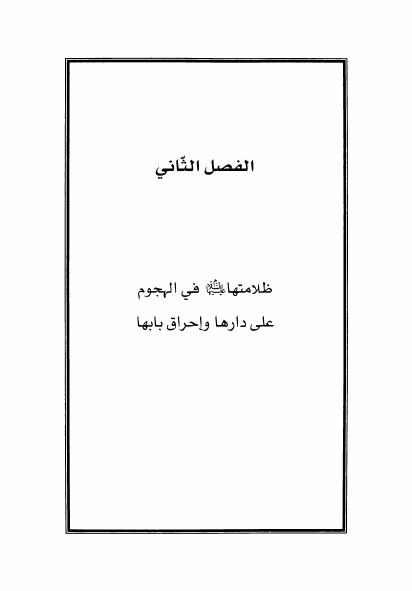 الفصل الثّاني

ظلامتها عليها السلام في الهجوم
على دارها وإحراق بابها